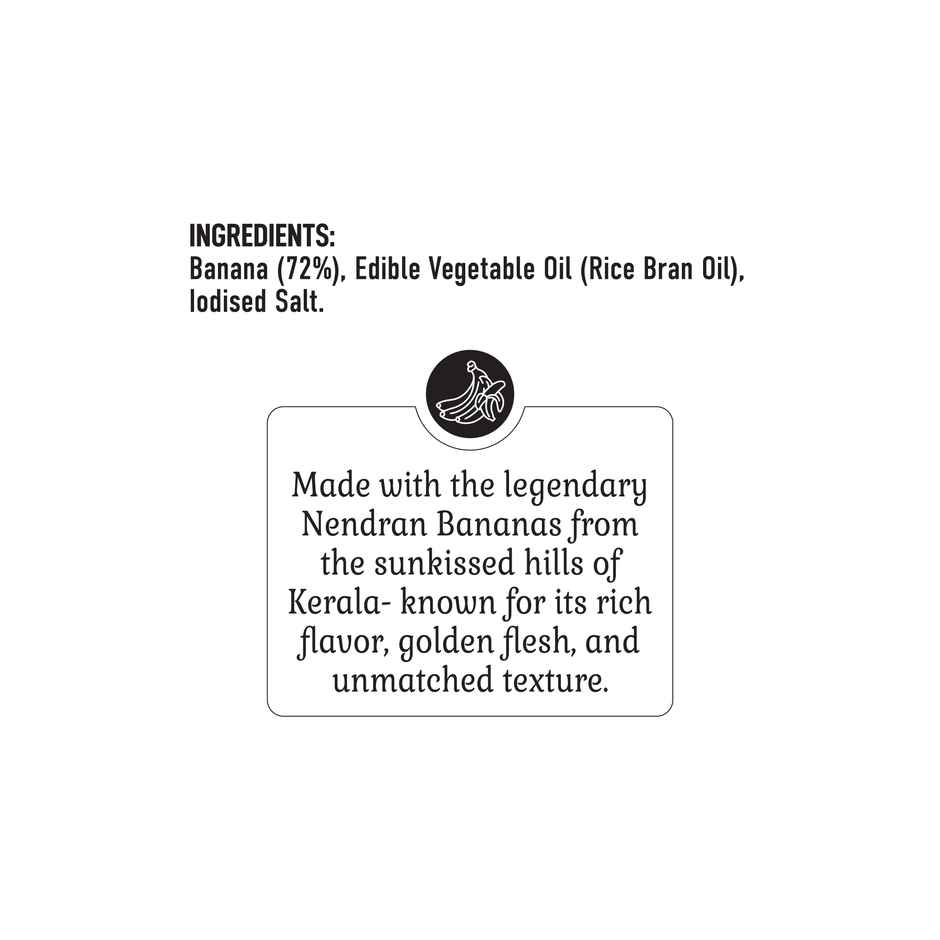 INGREDIENTS:
Banana (72%), Edible Vegetable Oil (Rice Bran Oil), Iodised Salt.

Made with the legendary Nendran Bananas from the sunkissed hills of Kerala- known for its rich flavor, golden flesh, and unmatched texture.